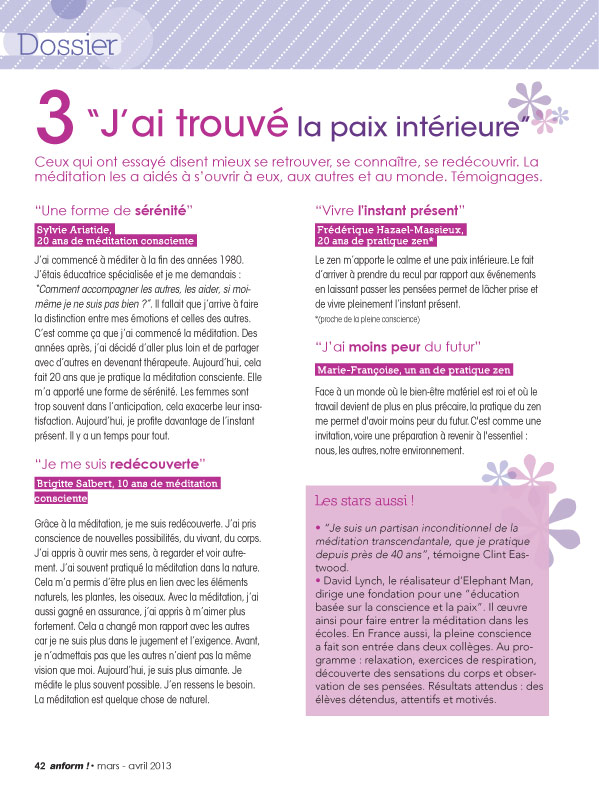 Dossier

3 "J'ai trouvé la paix intérieure"

Ceux qui ont essayé disent mieux se retrouver, se connaître, se redécouvrir. La méditation les a aidés à s'ouvrir à eux, aux autres et au monde. Témoignages.

"Une forme de sérénité"

Sylvie Aristide, 20 ans de méditation consciente

J'ai commencé à méditer à la fin des années 1980. J'étais éducatrice spécialisée et je me demandais : "Comment accompagner les autres, les aider, si moi-même je ne suis pas bien ?". Il fallait que j'arrive à faire la distinction entre mes émotions et celles des autres. C'est comme ça que j'ai commencé la méditation. Des années après, j'ai décidé d'aller plus loin et de partager avec d'autres en devenant thérapeute. Aujourd'hui, cela fait 20 ans que je pratique la méditation consciente. Elle m'a apporté une forme de sérénité. Les femmes sont trop souvent dans l'anticipation, cela exacerbe leur insatisfaction. Aujourd'hui, je profite davantage de l'instant présent. Il y a un temps pour tout.

"Je me suis redécouverte"

Brigitte Salbert, 10 ans de méditation consciente

Grâce à la méditation, je me suis redécouverte. J'ai pris conscience de nouvelles possibilités, du vivant, du corps. J'ai appris à ouvrir mes sens, à regarder et voir autrement. J'ai souvent pratiqué la méditation dans la nature. Cela m'a permis d'être plus en lien avec les éléments naturels, les plantes, les oiseaux. Avec la méditation, j'ai aussi gagné en assurance, j'ai appris à m'aimer plus fortement. Cela a changé mon rapport avec les autres car je ne suis plus dans le jugement et l'exigence. Avant, je n'admettais pas que les autres n'aient pas la même vision que moi. Aujourd'hui, je suis plus aimante. Je médite le plus souvent possible. J'en ressens le besoin. La méditation est quelque chose de naturel.

"Vivre l'instant présent"

Frédérique Hazael-Massieux, 20 ans de pratique zen*

Le zen m'apporte le calme et une paix intérieure. Le fait d'arriver à prendre du recul par rapport aux événements en laissant passer les pensées permet de lâcher prise et de vivre pleinement l'instant présent.
*(proche de la pleine conscience)

"J'ai moins peur du futur"

Marie-Françoise, un an de pratique zen

Face à un monde où le bien-être matériel est roi et où le travail devient de plus en plus précaire, la pratique du zen me permet d'avoir moins peur du futur. C'est comme une invitation, voire une préparation à revenir à l'essentiel : nous, les autres, notre environnement.

Les stars aussi !

• "Je suis un partisan inconditionnel de la méditation transcendantale, que je pratique depuis près de 40 ans", témoigne Clint Eastwood.
• David Lynch, le réalisateur d'Elephant Man, dirige une fondation pour une "éducation basée sur la conscience et la paix". Il œuvre ainsi pour faire entrer la méditation dans les écoles. En France aussi, la pleine conscience a fait son entrée dans deux collèges. Au programme : relaxation, exercices de respiration, découverte des sensations du corps et observation de ses pensées. Résultats attendus : des élèves détendus, attentifs et motivés.

42 anform ! • mars - avril 2013